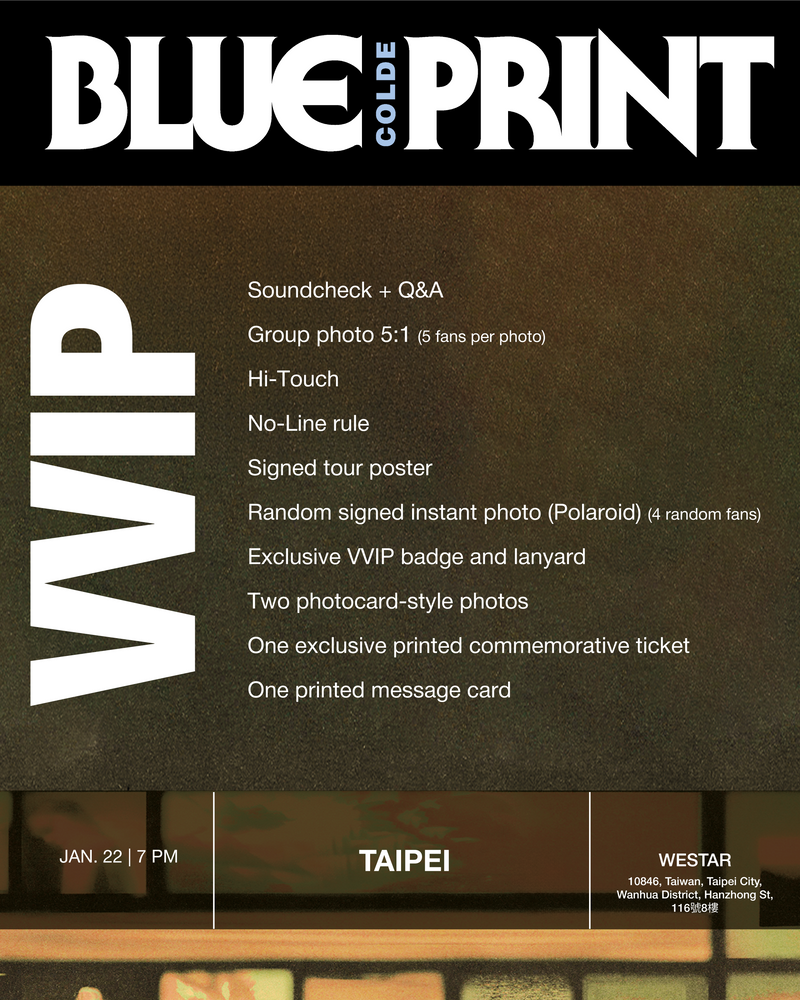 BLUE COLDE PRINT

VVIP

Soundcheck + Q&A

Group photo 5:1 (5 fans per photo)

Hi-Touch

No-Line rule

Signed tour poster

Random signed instant photo (Polaroid) (4 random fans)

Exclusive VVIP badge and lanyard

Two photocard-style photos

One exclusive printed commemorative ticket

One printed message card

JAN. 22 | 7 PM

TAIPEI

WESTAR

10846, Taiwan, Taipei City, Wanhua District, Hanzhong St, 116號8樓